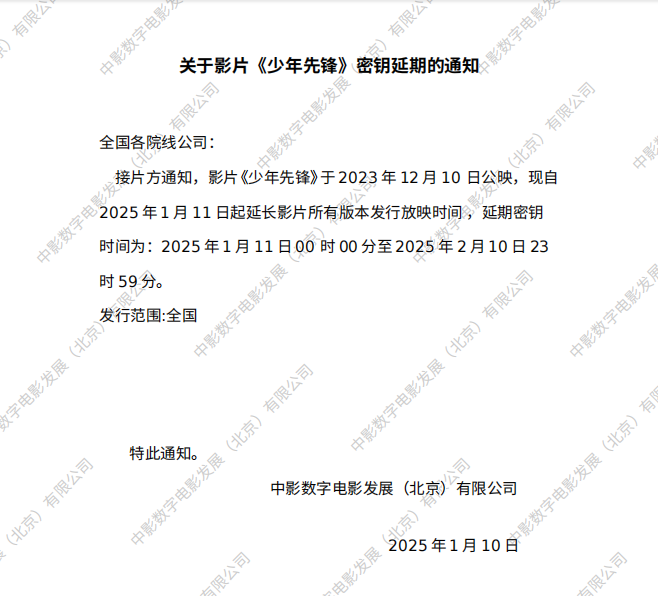 关于影片《少年先锋》密钥延期的通知

全国各院线公司：

接片方通知，影片《少年先锋》于2023年12月10日公映，现自2025年1月11日起延长影片所有版本发行放映时间，延期密钥时间为：2025年1月11日00时00分至2025年2月10日23时59分。

发行范围:全国

特此通知。

中影数字电影发展（北京）有限公司

2025年1月10日

中影数字电影发展（北京）有限公司